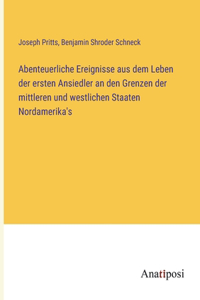 Joseph Pritts, Benjamin Shroder Schneck

Abenteuerliche Ereignisse aus dem Leben der ersten Ansiedler an den Grenzen der mittleren und westlichen Staaten Nordamerika's

Anatiposi